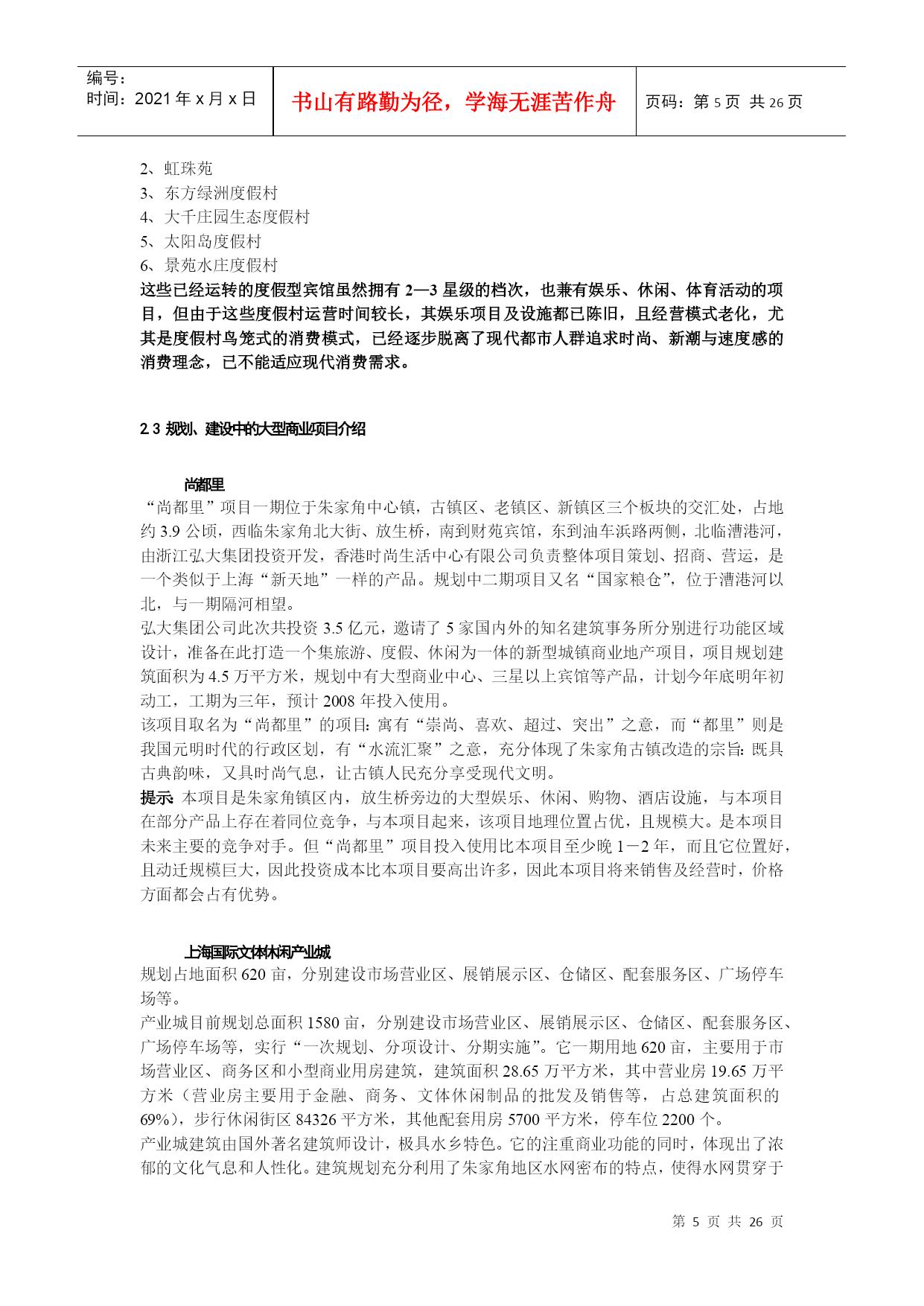 编号：
时间：2021 年 x 月 x 日

书山有路勤为径，学海无涯苦作舟

页码：第 5 页 共 26 页

2、虹珠苑
3、东方绿洲度假村
4、大千庄园生态度假村
5、太阳岛度假村
6、景苑水庄度假村
这些已经运转的度假型宾馆虽然拥有 2—3 星级的档次，也兼有娱乐、休闲、体育活动的项目，但由于这些度假村运营时间较长，其娱乐项目及设施都已陈旧，且经营模式老化，尤其是度假村鸟笼式的消费模式，已经逐步脱离了现代都市人群追求时尚、新潮与速度感的消费理念，已不能适应现代消费需求。

2.3 规划、建设中的大型商业项目介绍

尚都里
“尚都里”项目一期位于朱家角中心镇，古镇区、老镇区、新镇区三个板块的交汇处，占地约 3.9 公顷，西临朱家角北大街、放生桥，南到财苑宾馆，东到油车浜路两侧，北临漕港河，由浙江弘大集团投资开发，香港时尚生活中心有限公司负责整体项目策划、招商、营运，是一个类似于上海“新天地”一样的产品。规划中二期项目又名“国家粮仓”，位于漕港河以北，与一期隔河相望。
弘大集团公司此次共投资 3.5 亿元，邀请了 5 家国内外的知名建筑事务所分别进行功能区域设计，准备在此打造一个集旅游、度假、休闲为一体的新型城镇商业地产项目，项目规划建筑面积为 4.5 万平方米，规划中有大型商业中心、三星以上宾馆等产品，计划今年底明年初动工，工期为三年，预计 2008 年投入使用。
该项目取名为“尚都里”的项目：寓有“崇尚、喜欢、超过、突出”之意，而“都里”则是我国元明时代的行政区划，有“水流汇聚”之意，充分体现了朱家角古镇改造的宗旨：既具古典韵味，又具时尚气息，让古镇人民充分享受现代文明。
提示：本项目是朱家角镇区内，放生桥旁边的大型娱乐、休闲、购物、酒店设施，与本项目在部分产品上存在着同位竞争，与本项目起来，该项目地理位置占优，且规模大。是本项目未来主要的竞争对手。但“尚都里”项目投入使用比本项目至少晚 1－2 年，而且它位置好，且动迁规模巨大，因此投资成本比本项目要高出许多，因此本项目将来销售及经营时，价格方面都会占有优势。

上海国际文体休闲产业城
规划占地面积 620 亩，分别建设市场营业区、展销展示区、仓储区、配套服务区、广场停车场等。
产业城目前规划总面积 1580 亩，分别建设市场营业区、展销展示区、仓储区、配套服务区、广场停车场等，实行“一次规划、分项设计、分期实施”。它一期用地 620 亩，主要用于市场营业区、商务区和小型商业用房建筑，建筑面积 28.65 万平方米，其中营业房 19.65 万平方米（营业房主要用于金融、商务、文体休闲制品的批发及销售等，占总建筑面积的 69%），步行休闲街区 84326 平方米，其他配套用房 5700 平方米，停车位 2200 个。
产业城建筑由国外著名建筑师设计，极具水乡特色。它的注重商业功能的同时，体现出了浓郁的文化气息和人性化。建筑规划充分利用了朱家角地区水网密布的特点，使得水网贯穿于

第 5 页 共 26 页